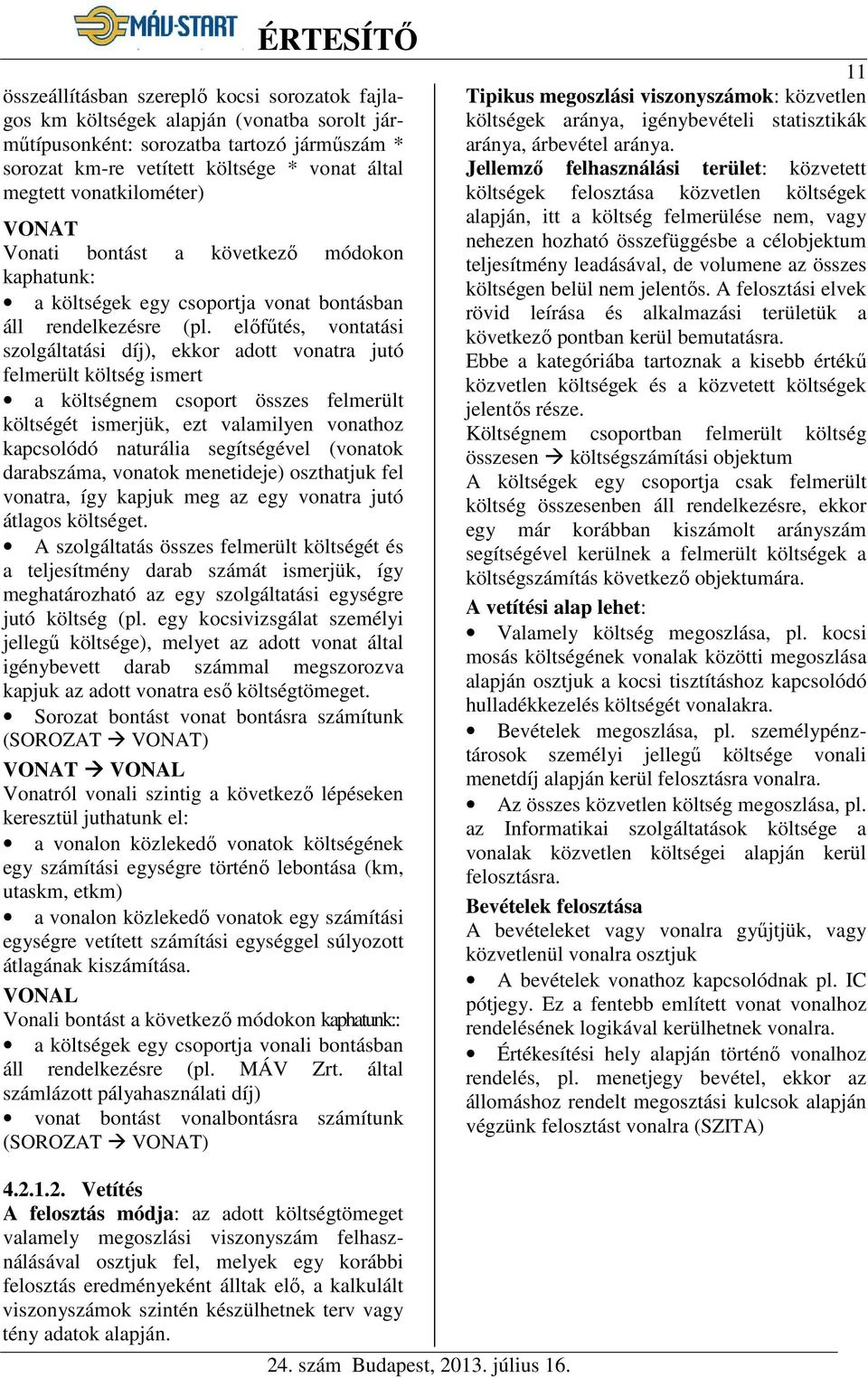 MÁV-START ÉRTESÍTŐ

11

összeállításban szereplő kocsi sorozatok fajlagos km költségek alapján (vonatba sorolt járműtípusonként: sorozatba tartozó járműszám * sorozat km-re vetített költsége * vonat által megtett vonatkilométer)

VONAT
Vonati bontást a következő módokon kaphatunk:

• a költségek egy csoportja vonat bontásban áll rendelkezésre (pl. előfűtés, vontatási szolgáltatási díj), ekkor adott vonatra jutó felmerült költség ismert

• a költségnem csoport összes felmerült költségét ismerjük, ezt valamilyen vonathoz kapcsolódó naturália segítségével (vonatok darabszáma, vonatok menetideje) oszthatjuk fel vonatra, így kapjuk meg az egy vonatra jutó átlagos költséget.

• A szolgáltatás összes felmerült költségét és a teljesítmény darab számát ismerjük, így meghatározható az egy szolgáltatási egységre jutó költség (pl. egy kocsivizsgálat személyi jellegű költsége), melyet az adott vonat által igénybevett darab számmal megszorozva kapjuk az adott vonatra eső költségtömeget.

• Sorozat bontást vonat bontásra számítunk (SOROZAT → VONAT)

VONAT → VONAL
Vonatról vonali szintig a következő lépéseken keresztül juthatunk el:

• a vonalon közlekedő vonatok költségének egy számítási egységre történő lebontása (km, utaskm, etkm)

• a vonalon közlekedő vonatok egy számítási egységre vetített számítási egységgel súlyozott átlagának kiszámítása.

VONAL
Vonali bontást a következő módokon kaphatunk::

• a költségek egy csoportja vonali bontásban áll rendelkezésre (pl. MÁV Zrt. által számlázott pályahasználati díj)

• vonat bontást vonalbontásra számítunk (SOROZAT → VONAT)

4.2.1.2. Vetítés
A felosztás módja: az adott költségtömeget valamely megoszlási viszonyszám felhasználásával osztjuk fel, melyek egy korábbi felosztás eredményeként álltak elő, a kalkulált viszonyszámok szintén készülhetnek terv vagy tény adatok alapján.

Tipikus megoszlási viszonyszámok: közvetlen költségek aránya, igénybevételi statisztikák aránya, árbevétel aránya.

Jellemző felhasználási terület: közvetett költségek felosztása közvetlen költségek alapján, itt a költség felmerülése nem, vagy nehezen hozható összefüggésbe a célobjektum teljesítmény leadásával, de volumene az összes költségen belül nem jelentős. A felosztási elvek rövid leírása és alkalmazási területük a következő pontban kerül bemutatásra.

Ebbe a kategóriába tartoznak a kisebb értékű közvetlen költségek és a közvetett költségek jelentős része.

Költségnem csoportban felmerült költség összesen → költségszámítási objektum

A költségek egy csoportja csak felmerült költség összesenben áll rendelkezésre, ekkor egy már korábban kiszámolt arányszám segítségével kerülnek a felmerült költségek a költségszámítás következő objektumára.

A vetítési alap lehet:

• Valamely költség megoszlása, pl. kocsi mosás költségének vonalak közötti megoszlása alapján osztjuk a kocsi tisztításhoz kapcsolódó hulladékkezelés költségét vonalakra.

• Bevételek megoszlása, pl. személypénztárosok személyi jellegű költsége vonali menetdíj alapján kerül felosztásra vonalra.

• Az összes közvetlen költség megoszlása, pl. az Informatikai szolgáltatások költsége a vonalak közvetlen költségei alapján kerül felosztásra.

Bevételek felosztása
A bevételeket vagy vonalra gyűjtjük, vagy közvetlenül vonalra osztjuk

• A bevételek vonathoz kapcsolódnak pl. IC pótjegy. Ez a fentebb említett vonat vonalhoz rendelésének logikával kerülhetnek vonalra.

• Értékesítési hely alapján történő vonalhoz rendelés, pl. menetjegy bevétel, ekkor az állomáshoz rendelt megosztási kulcsok alapján végzünk felosztást vonalra (SZITA)

24. szám Budapest, 2013. július 16.